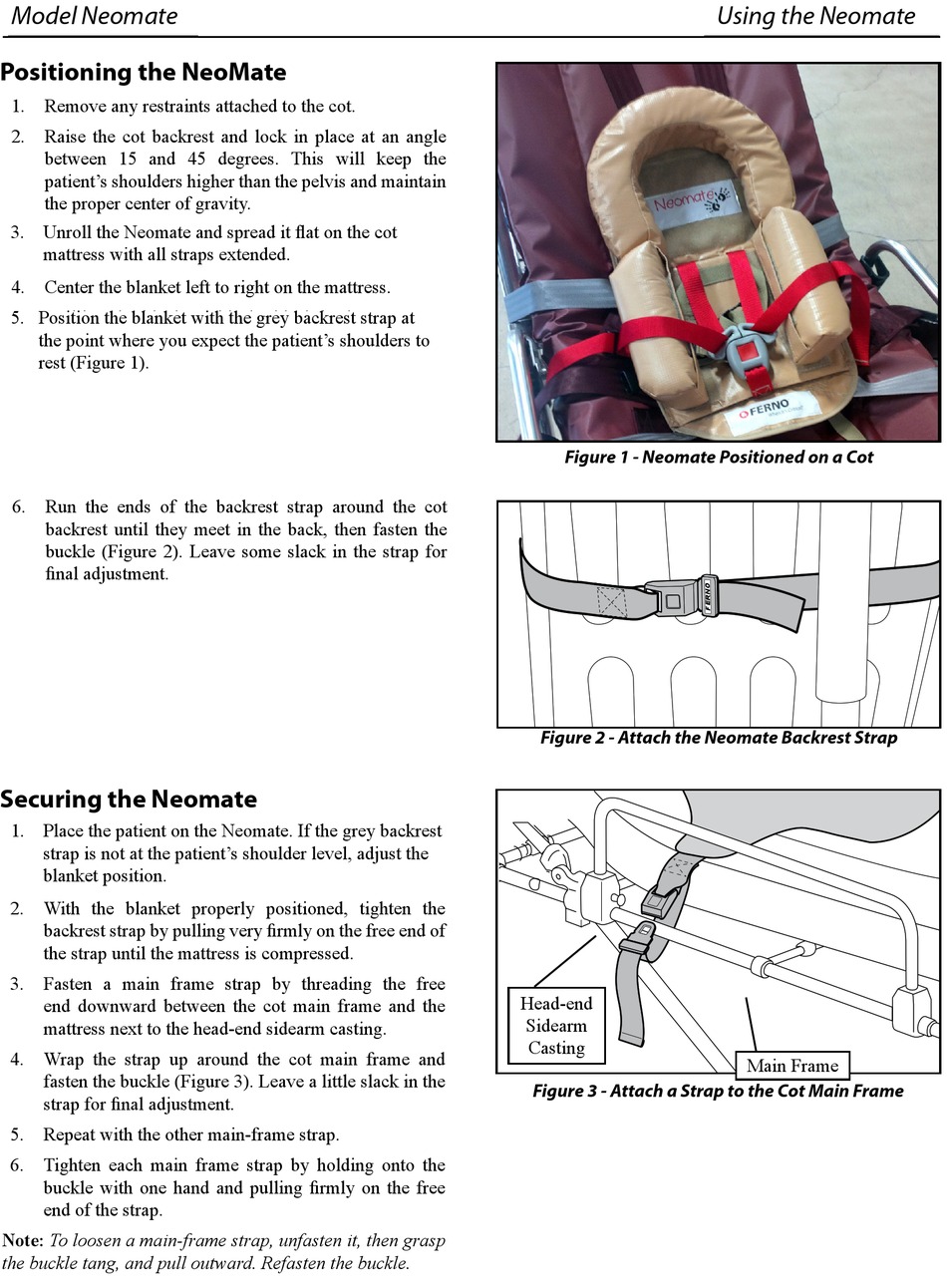 Model Neomate

Using the Neomate

Positioning the NeoMate

1. Remove any restraints attached to the cot.

2. Raise the cot backrest and lock in place at an angle between 15 and 45 degrees. This will keep the patient's shoulders higher than the pelvis and maintain the proper center of gravity.

3. Unroll the Neomate and spread it flat on the cot mattress with all straps extended.

4. Center the blanket left to right on the mattress.

5. Position the blanket with the grey backrest strap at the point where you expect the patient's shoulders to rest (Figure 1).

Neomate

FERNO

Figure 1 - Neomate Positioned on a Cot

6. Run the ends of the backrest strap around the cot backrest until they meet in the back, then fasten the buckle (Figure 2). Leave some slack in the strap for final adjustment.

FERNO

Figure 2 - Attach the Neomate Backrest Strap

Securing the Neomate

1. Place the patient on the Neomate. If the grey backrest strap is not at the patient's shoulder level, adjust the blanket position.

2. With the blanket properly positioned, tighten the backrest strap by pulling very firmly on the free end of the strap until the mattress is compressed.

3. Fasten a main frame strap by threading the free end downward between the cot main frame and the mattress next to the head-end sidearm casting.

4. Wrap the strap up around the cot main frame and fasten the buckle (Figure 3). Leave a little slack in the strap for final adjustment.

5. Repeat with the other main-frame strap.

6. Tighten each main frame strap by holding onto the buckle with one hand and pulling firmly on the free end of the strap.

Note: To loosen a main-frame strap, unfasten it, then grasp the buckle tang, and pull outward. Refasten the buckle.

Head-end Sidearm Casting

Main Frame

Figure 3 - Attach a Strap to the Cot Main Frame